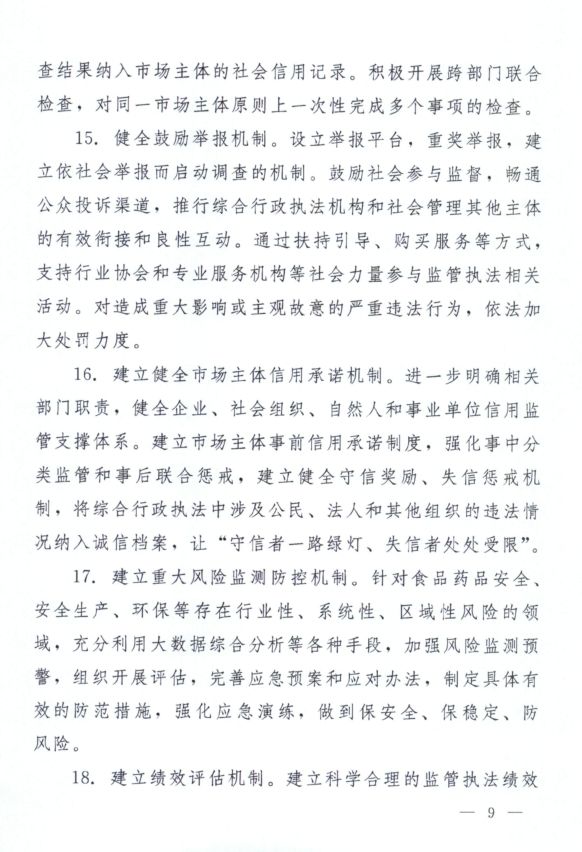 查结果纳入市场主体的社会信用记录。积极开展跨部门联合检查，对同一市场主体原则上一次性完成多个事项的检查。

15. 健全鼓励举报机制。设立举报平台，重奖举报，建立依社会举报而启动调查的机制。鼓励社会参与监督，畅通公众投诉渠道，推行综合行政执法机构和社会管理其他主体的有效衔接和良性互动。通过扶持引导、购买服务等方式，支持行业协会和专业服务机构等社会力量参与监管执法相关活动。对造成重大影响或主观故意的严重违法行为，依法加大处罚力度。

16. 建立健全市场主体信用承诺机制。进一步明确相关部门职责，健全企业、社会组织、自然人和事业单位信用监管支撑体系。建立市场主体事前信用承诺制度，强化事中分类监管和事后联合惩戒，建立健全守信奖励、失信惩戒机制，将综合行政执法中涉及公民、法人和其他组织的违法情况纳入诚信档案，让“守信者一路绿灯、失信者处处受限”。

17. 建立重大风险监测防控机制。针对食品药品安全、安全生产、环保等存在行业性、系统性、区域性风险的领域，充分利用大数据综合分析等各种手段，加强风险监测预警，组织开展评估，完善应急预案和应对办法，制定具体有效的防范措施，强化应急演练，做到保安全、保稳定、防风险。

18. 建立绩效评估机制。建立科学合理的监管执法绩效

— 9 —